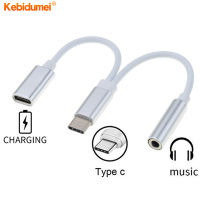 Kebidumei®

CHARGING

Type c

music